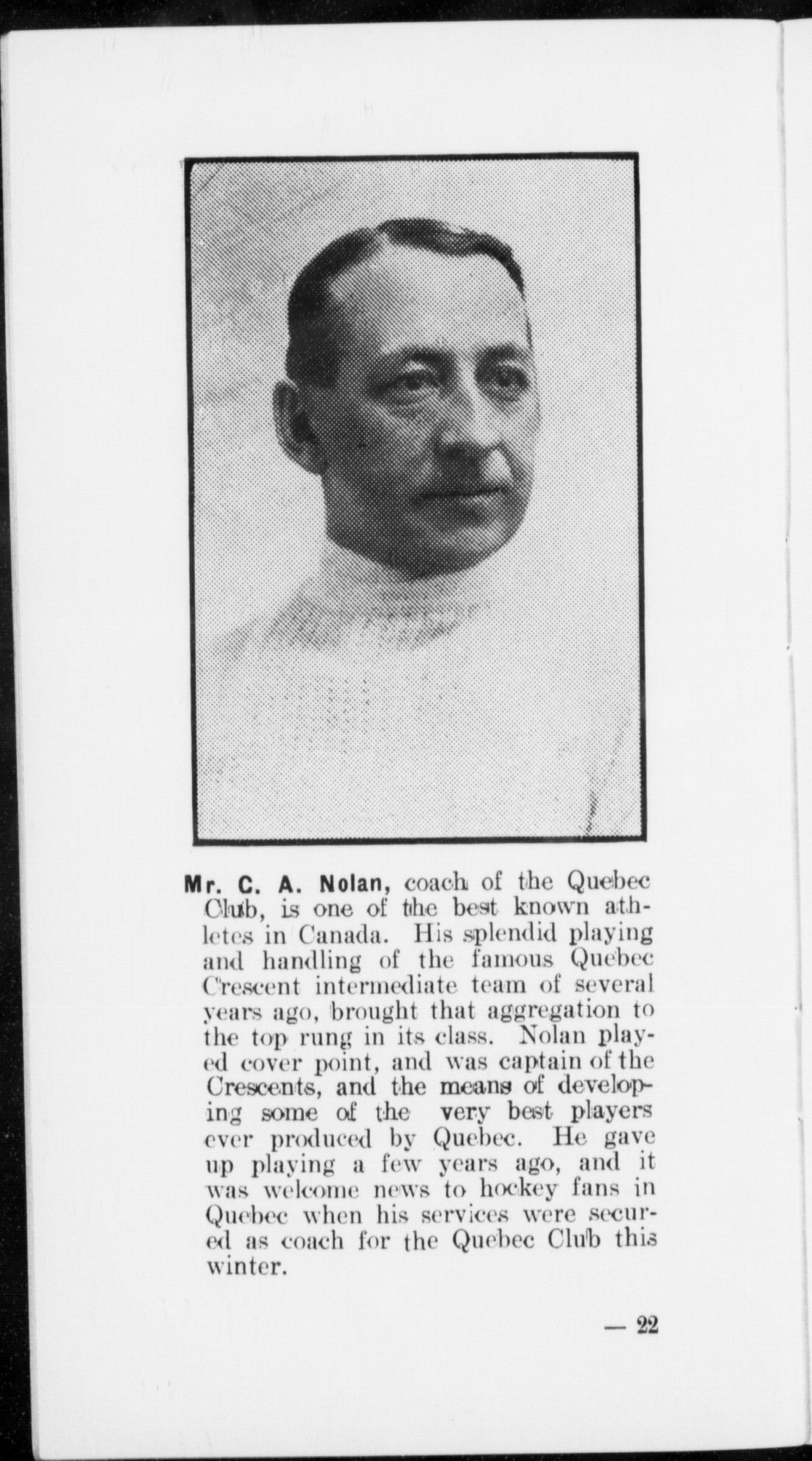 Mr. C. A. Nolan, coach of the Quebec Club, is one of the best known athletes in Canada. His splendid playing and handling of the famous Quebec Crescent intermediate team of several years ago, brought that aggregation to the top rung in its class. Nolan played cover point, and was captain of the Crescents, and the means of developing some of the very best players ever produced by Quebec. He gave up playing a few years ago, and it was welcome news to hockey fans in Quebec when his services were secured as coach for the Quebec Club this winter.

— 22